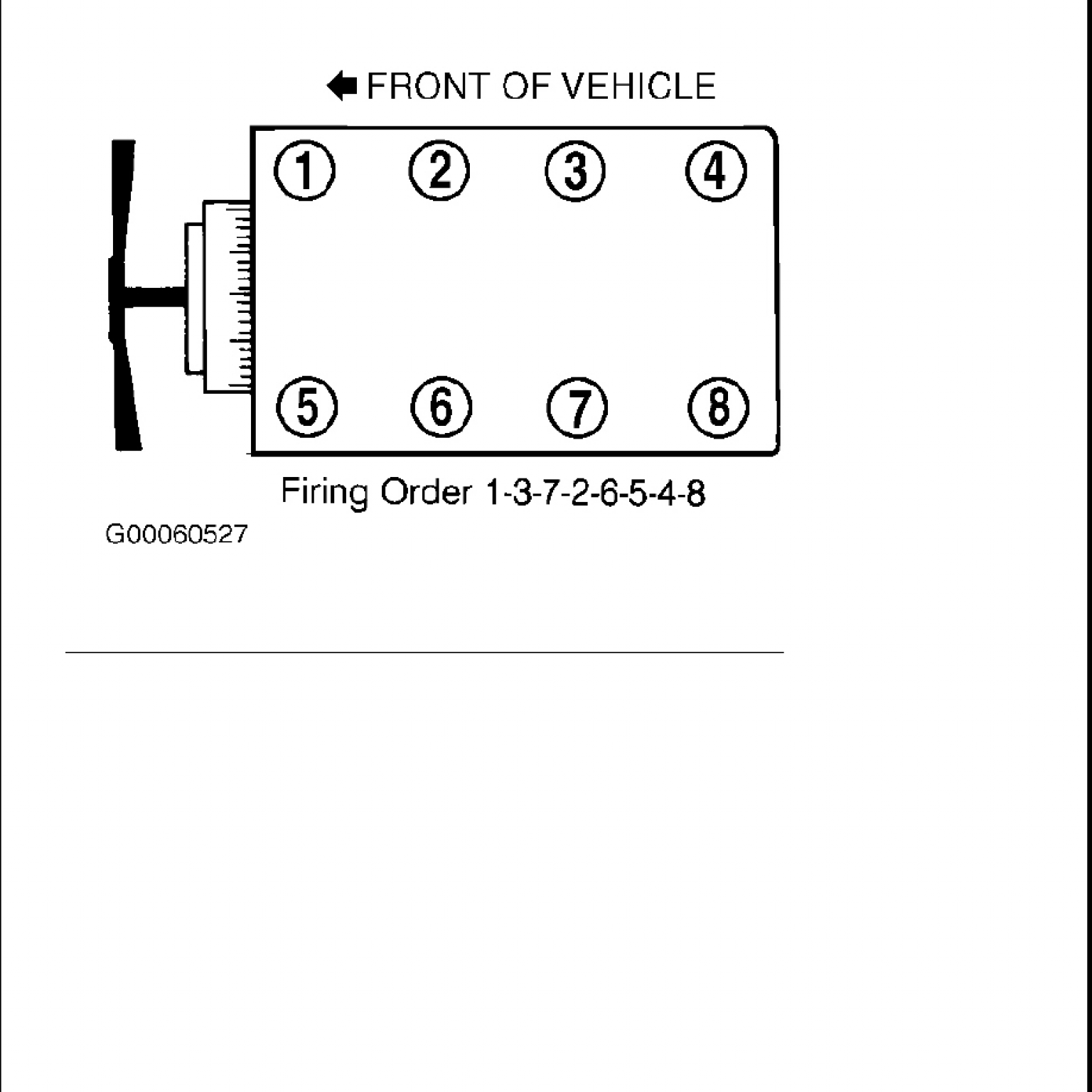 FRONT OF VEHICLE

1 2 3 4

5 6 7 8

Firing Order 1-3-7-2-6-5-4-8

G00060527